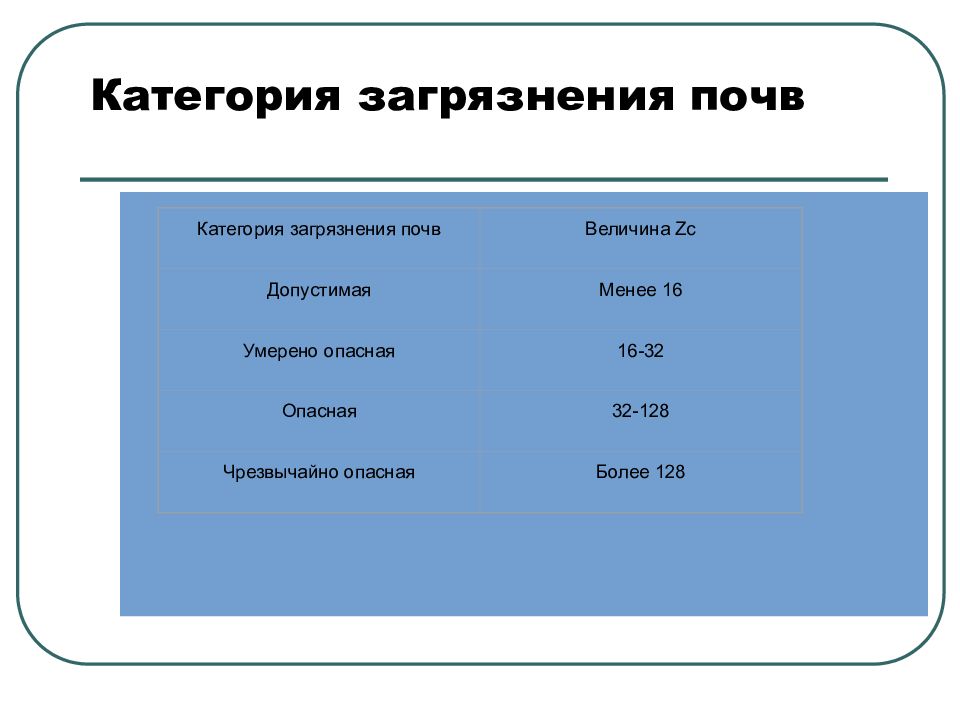 Категория загрязнения почв

| Категория загрязнения почв | Величина Zc |
|---|---|
| Допустимая | Менее 16 |
| Умерено опасная | 16-32 |
| Опасная | 32-128 |
| Чрезвычайно опасная | Более 128 |